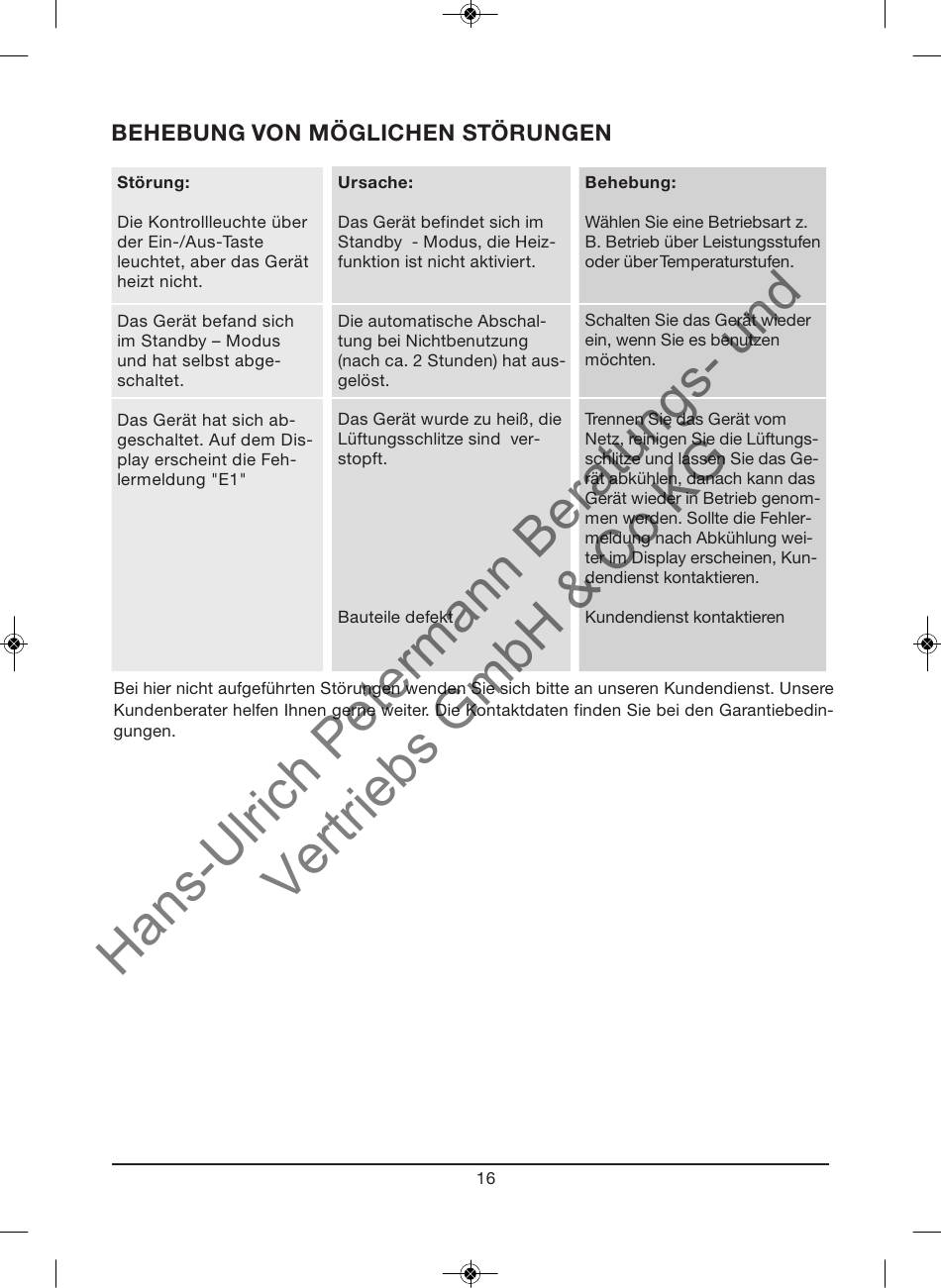 BEHEBUNG VON MÖGLICHEN STÖRUNGEN

| Störung: | Ursache: | Behebung: |
|---|---|---|
| Die Kontrollleuchte über der Ein-/Aus-Taste leuchtet, aber das Gerät heizt nicht. | Das Gerät befindet sich im Standby - Modus, die Heizfunktion ist nicht aktiviert. | Wählen Sie eine Betriebsart z. B. Betrieb über Leistungsstufen oder über Temperaturstufen. |
| Das Gerät befand sich im Standby – Modus und hat selbst abgeschaltet. | Die automatische Abschaltung bei Nichtbenutzung (nach ca. 2 Stunden) hat ausgelöst. | Schalten Sie das Gerät wieder ein, wenn Sie es benutzen möchten. |
| Das Gerät hat sich abgeschaltet. Auf dem Display erscheint die Fehlermeldung "E1" | Das Gerät wurde zu heiß, die Lüftungsschlitze sind verstopft. | Trennen Sie das Gerät vom Netz, reinigen Sie die Lüftungsschlitze und lassen Sie das Gerät abkühlen, danach kann das Gerät wieder in Betrieb genommen werden. Sollte die Fehlermeldung nach Abkühlung weiter im Display erscheinen, Kundendienst kontaktieren. |
| | Bauteile defekt. | Kundendienst kontaktieren |

Bei hier nicht aufgeführten Störungen wenden Sie sich bitte an unseren Kundendienst. Unsere Kundenberater helfen Ihnen gerne weiter. Die Kontaktdaten finden Sie bei den Garantiebedingungen.

Hans-Ulrich Petermann Beratungs- und Vertriebs GmbH & Co. KG

16